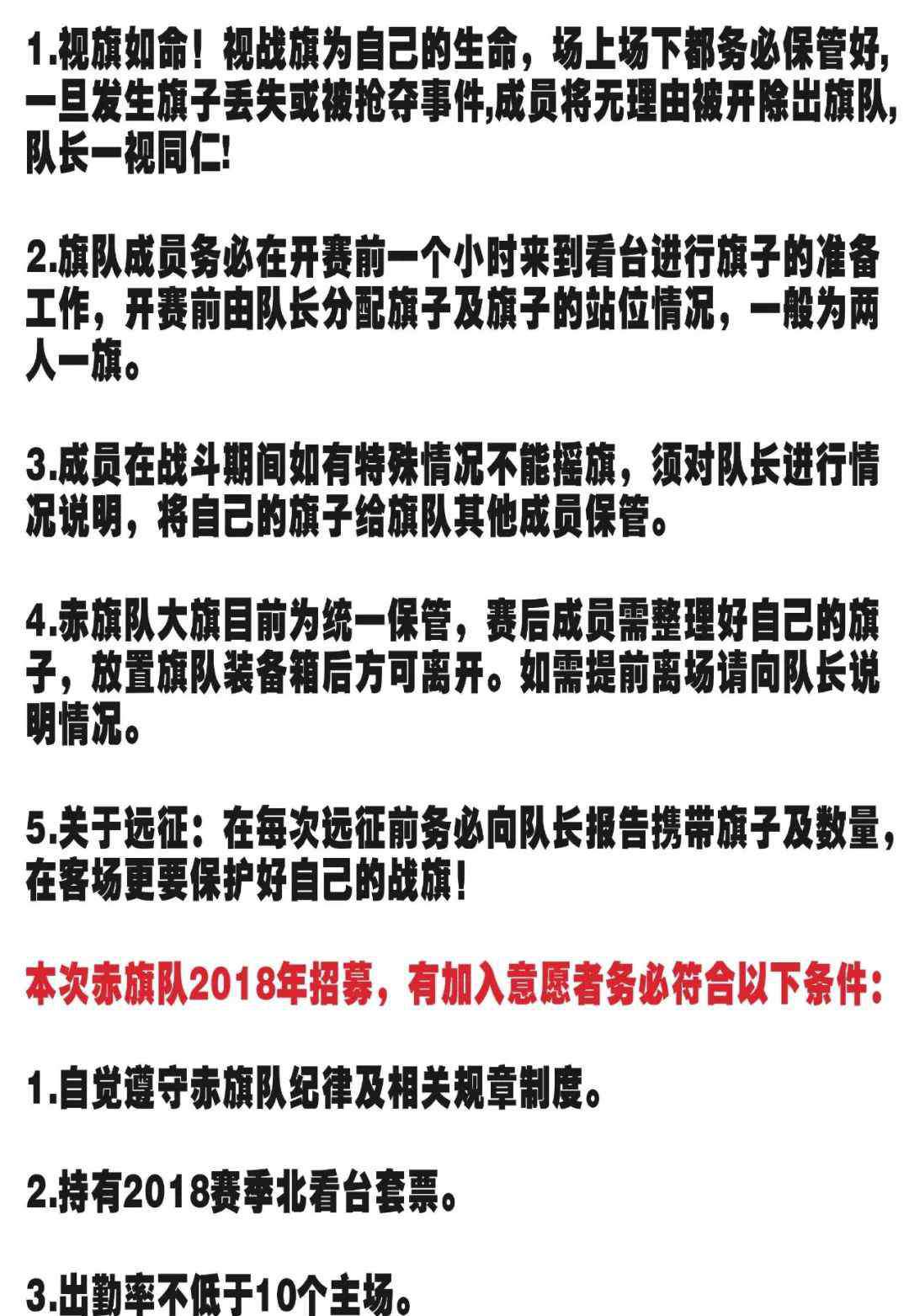 1.视旗如命！视战旗为自己的生命，场上场下都务必保管好，一旦发生旗子丢失或被抢夺事件,成员将无理由被开除出旗队,队长一视同仁!

2.旗队成员务必在开赛前一个小时来到看台进行旗子的准备工作，开赛前由队长分配旗子及旗子的站位情况，一般为两人一旗。

3.成员在战斗期间如有特殊情况不能摇旗，须对队长进行情况说明，将自己的旗子给旗队其他成员保管。

4.赤旗队大旗目前为统一保管，赛后成员需整理好自己的旗子，放置旗队装备箱后方可离开。如需提前离场请向队长说明情况。

5.关于远征：在每次远征前务必向队长报告携带旗子及数量，在客场更要保护好自己的战旗！

本次赤旗队2018年招募，有加入意愿者务必符合以下条件：

1.自觉遵守赤旗队纪律及相关规章制度。

2.持有2018赛季北看台套票。

3.出勤率不低于10个主场。